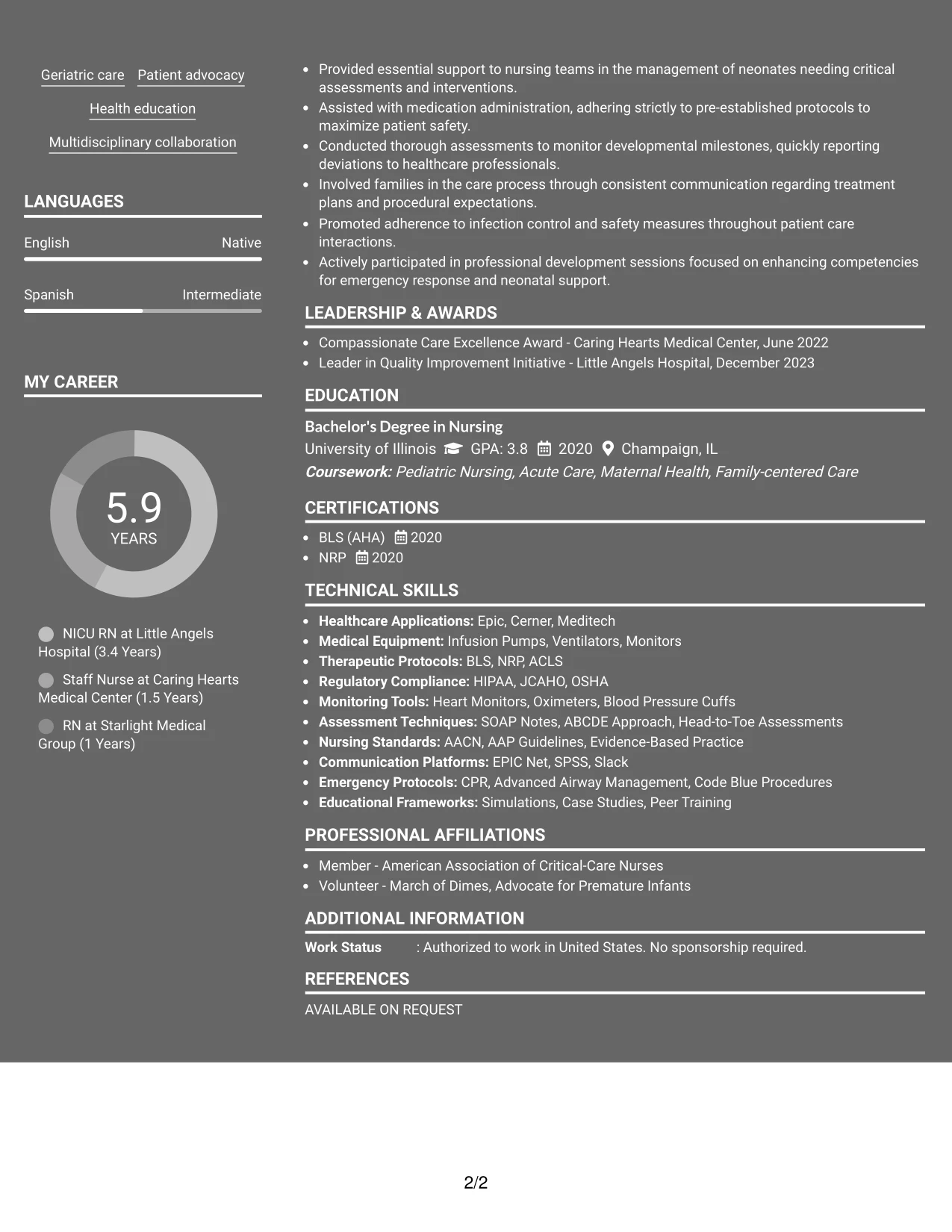 Geriatric care
Patient advocacy
Health education
Multidisciplinary collaboration

LANGUAGES

English
Native

Spanish
Intermediate

MY CAREER

5.9
YEARS

NICU RN at Little Angels Hospital (3.4 Years)

Staff Nurse at Caring Hearts Medical Center (1.5 Years)

RN at Starlight Medical Group (1 Years)

• Provided essential support to nursing teams in the management of neonates needing critical assessments and interventions.
• Assisted with medication administration, adhering strictly to pre-established protocols to maximize patient safety.
• Conducted thorough assessments to monitor developmental milestones, quickly reporting deviations to healthcare professionals.
• Involved families in the care process through consistent communication regarding treatment plans and procedural expectations.
• Promoted adherence to infection control and safety measures throughout patient care interactions.
• Actively participated in professional development sessions focused on enhancing competencies for emergency response and neonatal support.

LEADERSHIP & AWARDS

• Compassionate Care Excellence Award - Caring Hearts Medical Center, June 2022
• Leader in Quality Improvement Initiative - Little Angels Hospital, December 2023

EDUCATION

Bachelor's Degree in Nursing
University of Illinois GPA: 3.8 2020 Champaign, IL
Coursework: Pediatric Nursing, Acute Care, Maternal Health, Family-centered Care

CERTIFICATIONS

• BLS (AHA) 2020
• NRP 2020

TECHNICAL SKILLS

• Healthcare Applications: Epic, Cerner, Meditech
• Medical Equipment: Infusion Pumps, Ventilators, Monitors
• Therapeutic Protocols: BLS, NRP, ACLS
• Regulatory Compliance: HIPAA, JCAHO, OSHA
• Monitoring Tools: Heart Monitors, Oximeters, Blood Pressure Cuffs
• Assessment Techniques: SOAP Notes, ABCDE Approach, Head-to-Toe Assessments
• Nursing Standards: AACN, AAP Guidelines, Evidence-Based Practice
• Communication Platforms: EPIC Net, SPSS, Slack
• Emergency Protocols: CPR, Advanced Airway Management, Code Blue Procedures
• Educational Frameworks: Simulations, Case Studies, Peer Training

PROFESSIONAL AFFILIATIONS

• Member - American Association of Critical-Care Nurses
• Volunteer - March of Dimes, Advocate for Premature Infants

ADDITIONAL INFORMATION

Work Status : Authorized to work in United States. No sponsorship required.

REFERENCES

AVAILABLE ON REQUEST

2/2